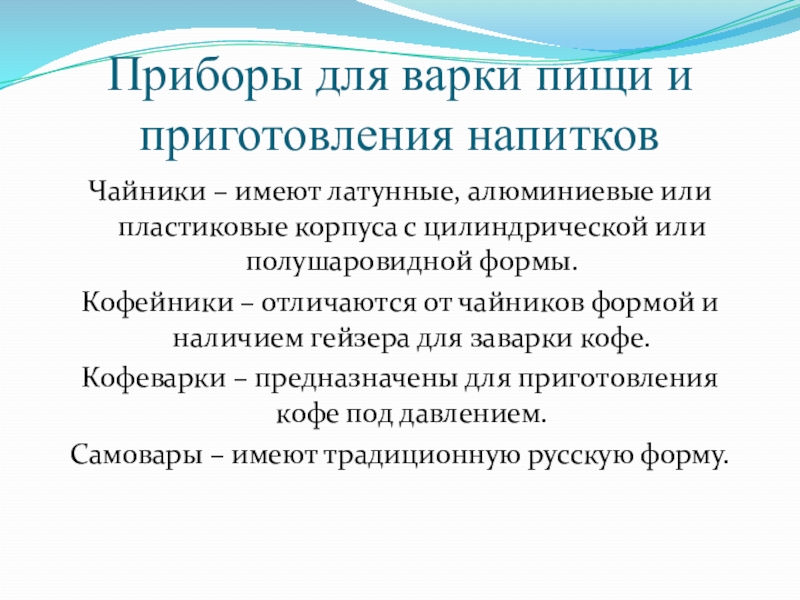 Приборы для варки пищи и приготовления напитков

Чайники – имеют латунные, алюминиевые или пластиковые корпуса с цилиндрической или полушаровидной формы.

Кофейники – отличаются от чайников формой и наличием гейзера для заварки кофе.

Кофеварки – предназначены для приготовления кофе под давлением.

Самовары – имеют традиционную русскую форму.